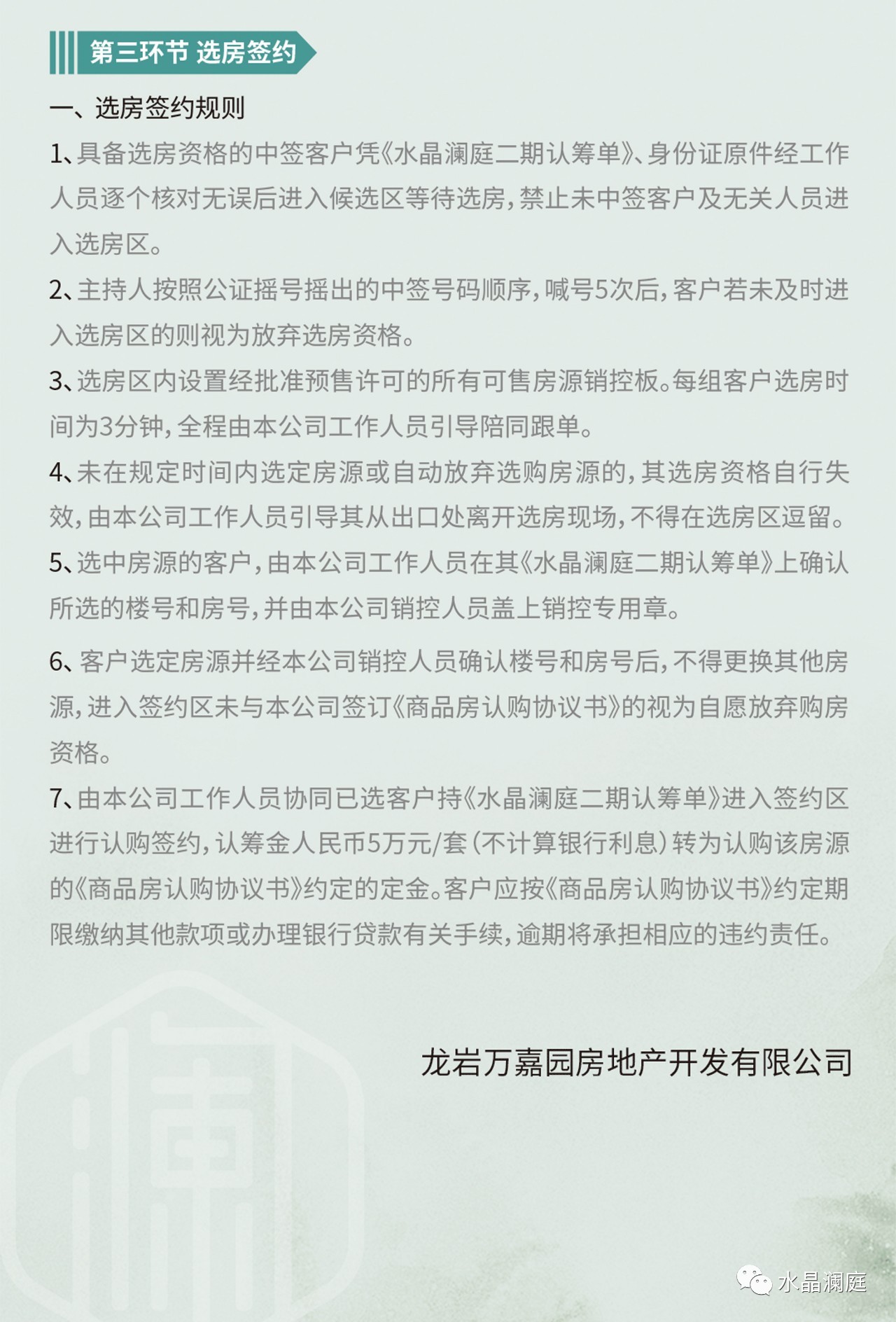 第三环节 选房签约

一、选房签约规则

1、具备选房资格的中签客户凭《水晶澜庭二期认筹单》、身份证原件经工作人员逐个核对无误后进入候选区等待选房，禁止未中签客户及无关人员进入选房区。

2、主持人按照公证摇号摇出的中签号码顺序，喊号5次后，客户若未及时进入选房区的则视为放弃选房资格。

3、选房区内设置经批准预售许可的所有可售房源销控板。每组客户选房时间为3分钟，全程由本公司工作人员引导陪同跟单。

4、未在规定时间内选定房源或自动放弃选购房源的，其选房资格自行失效，由本公司工作人员引导其从出口处离开选房现场，不得在选房区逗留。

5、选中房源的客户，由本公司工作人员在其《水晶澜庭二期认筹单》上确认所选的楼号和房号，并由本公司销控人员盖上销控专用章。

6、客户选定房源并经本公司销控人员确认楼号和房号后，不得更换其他房源，进入签约区未与本公司签订《商品房认购协议书》的视为自愿放弃购房资格。

7、由本公司工作人员协同已选客户持《水晶澜庭二期认筹单》进入签约区进行认购签约，认筹金人民币5万元/套（不计算银行利息）转为认购该房源的《商品房认购协议书》约定的定金。客户应按《商品房认购协议书》约定期限缴纳其他款项或办理银行贷款有关手续，逾期将承担相应的违约责任。

龙岩万嘉园房地产开发有限公司

水晶澜庭